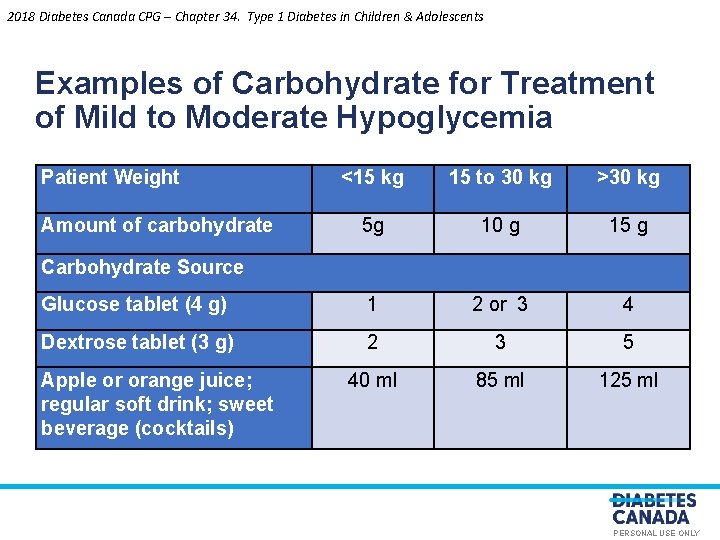 2018 Diabetes Canada CPG – Chapter 34. Type 1 Diabetes in Children & Adolescents

Examples of Carbohydrate for Treatment of Mild to Moderate Hypoglycemia

| Patient Weight | <15 kg | 15 to 30 kg | >30 kg |
|---|---|---|---|
| Amount of carbohydrate | 5g | 10 g | 15 g |
| Carbohydrate Source | | | |
| Glucose tablet (4 g) | 1 | 2 or 3 | 4 |
| Dextrose tablet (3 g) | 2 | 3 | 5 |
| Apple or orange juice; regular soft drink; sweet beverage (cocktails) | 40 ml | 85 ml | 125 ml |

DIABETES CANADA
PERSONAL USE ONLY